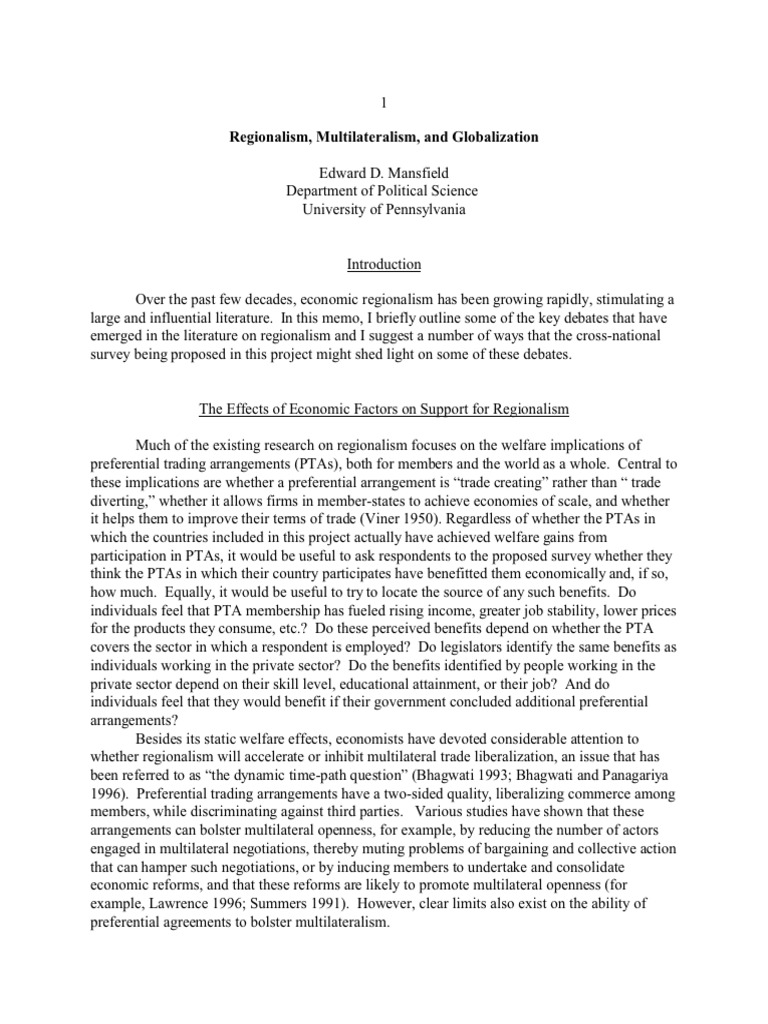 1

Regionalism, Multilateralism, and Globalization

Edward D. Mansfield
Department of Political Science
University of Pennsylvania

Introduction

Over the past few decades, economic regionalism has been growing rapidly, stimulating a large and influential literature. In this memo, I briefly outline some of the key debates that have emerged in the literature on regionalism and I suggest a number of ways that the cross-national survey being proposed in this project might shed light on some of these debates.

The Effects of Economic Factors on Support for Regionalism

Much of the existing research on regionalism focuses on the welfare implications of preferential trading arrangements (PTAs), both for members and the world as a whole. Central to these implications are whether a preferential arrangement is “trade creating” rather than “ trade diverting,” whether it allows firms in member-states to achieve economies of scale, and whether it helps them to improve their terms of trade (Viner 1950). Regardless of whether the PTAs in which the countries included in this project actually have achieved welfare gains from participation in PTAs, it would be useful to ask respondents to the proposed survey whether they think the PTAs in which their country participates have benefitted them economically and, if so, how much. Equally, it would be useful to try to locate the source of any such benefits. Do individuals feel that PTA membership has fueled rising income, greater job stability, lower prices for the products they consume, etc.? Do these perceived benefits depend on whether the PTA covers the sector in which a respondent is employed? Do legislators identify the same benefits as individuals working in the private sector? Do the benefits identified by people working in the private sector depend on their skill level, educational attainment, or their job? And do individuals feel that they would benefit if their government concluded additional preferential arrangements?

Besides its static welfare effects, economists have devoted considerable attention to whether regionalism will accelerate or inhibit multilateral trade liberalization, an issue that has been referred to as “the dynamic time-path question” (Bhagwati 1993; Bhagwati and Panagariya 1996). Preferential trading arrangements have a two-sided quality, liberalizing commerce among members, while discriminating against third parties. Various studies have shown that these arrangements can bolster multilateral openness, for example, by reducing the number of actors engaged in multilateral negotiations, thereby muting problems of bargaining and collective action that can hamper such negotiations, or by inducing members to undertake and consolidate economic reforms, and that these reforms are likely to promote multilateral openness (for example, Lawrence 1996; Summers 1991). However, clear limits also exist on the ability of preferential agreements to bolster multilateralism.